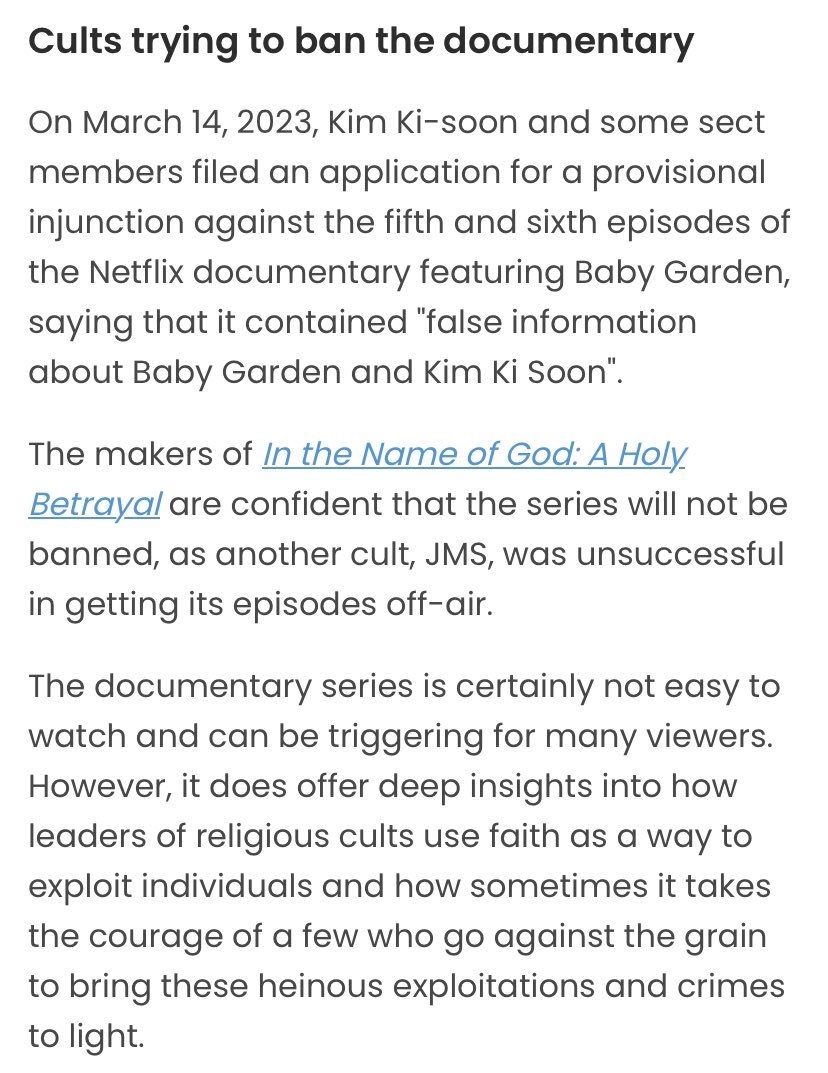 Cults trying to ban the documentary

On March 14, 2023, Kim Ki-soon and some sect members filed an application for a provisional injunction against the fifth and sixth episodes of the Netflix documentary featuring Baby Garden, saying that it contained "false information about Baby Garden and Kim Ki Soon".

The makers of In the Name of God: A Holy Betrayal are confident that the series will not be banned, as another cult, JMS, was unsuccessful in getting its episodes off-air.

The documentary series is certainly not easy to watch and can be triggering for many viewers. However, it does offer deep insights into how leaders of religious cults use faith as a way to exploit individuals and how sometimes it takes the courage of a few who go against the grain to bring these heinous exploitations and crimes to light.